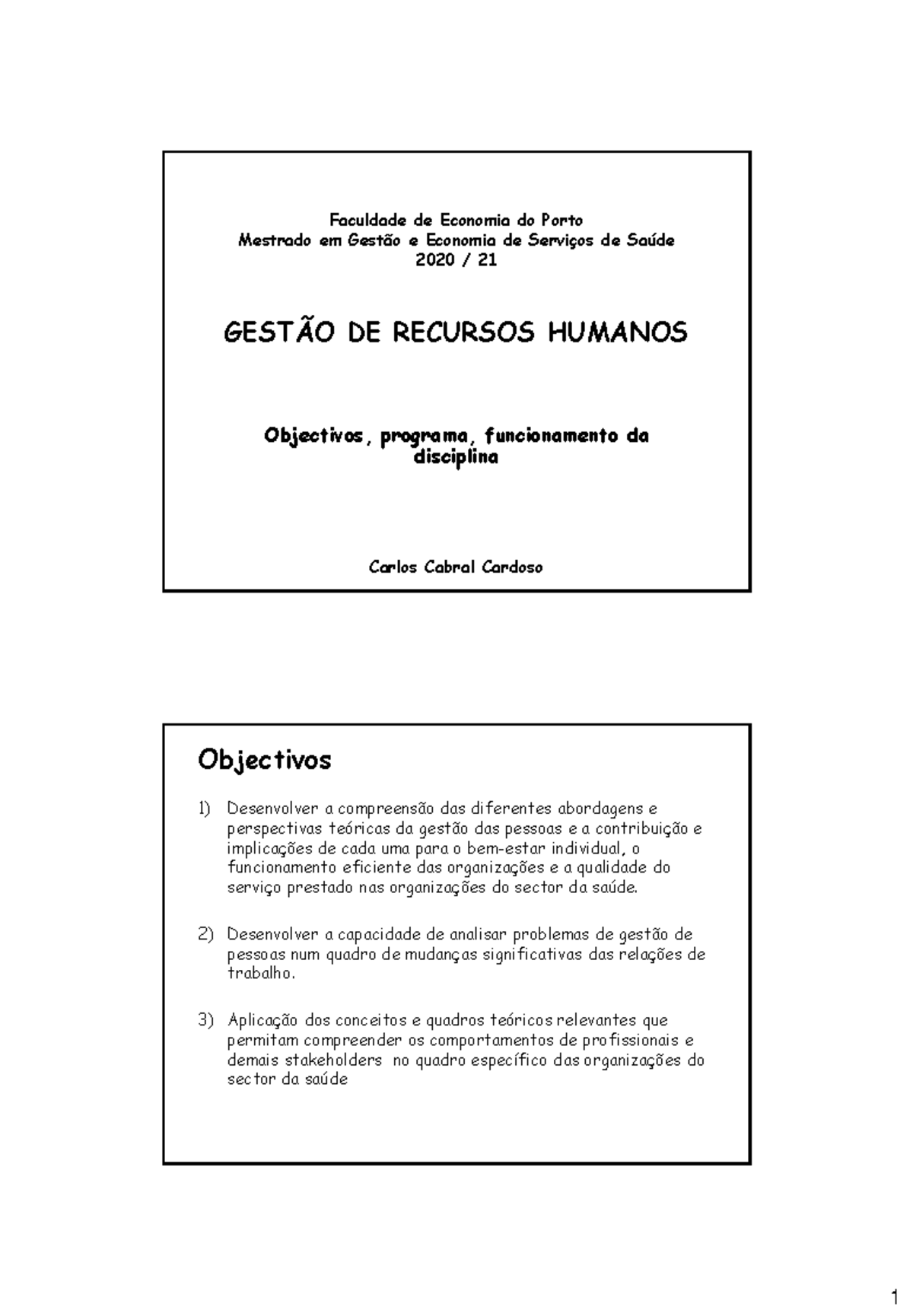 Faculdade de Economia do Porto
Mestrado em Gestão e Economia de Serviços de Saúde
2020 / 21

GESTÃO DE RECURSOS HUMANOS

Objectivos, programa, funcionamento da disciplina

Carlos Cabral Cardoso

Objectivos

1) Desenvolver a compreensão das diferentes abordagens e perspectivas teóricas da gestão das pessoas e a contribuição e implicações de cada uma para o bem-estar individual, o funcionamento eficiente das organizações e a qualidade do serviço prestado nas organizações do sector da saúde.

2) Desenvolver a capacidade de analisar problemas de gestão de pessoas num quadro de mudanças significativas das relações de trabalho.

3) Aplicação dos conceitos e quadros teóricos relevantes que permitam compreender os comportamentos de profissionais e demais stakeholders no quadro específico das organizações do sector da saúde

1